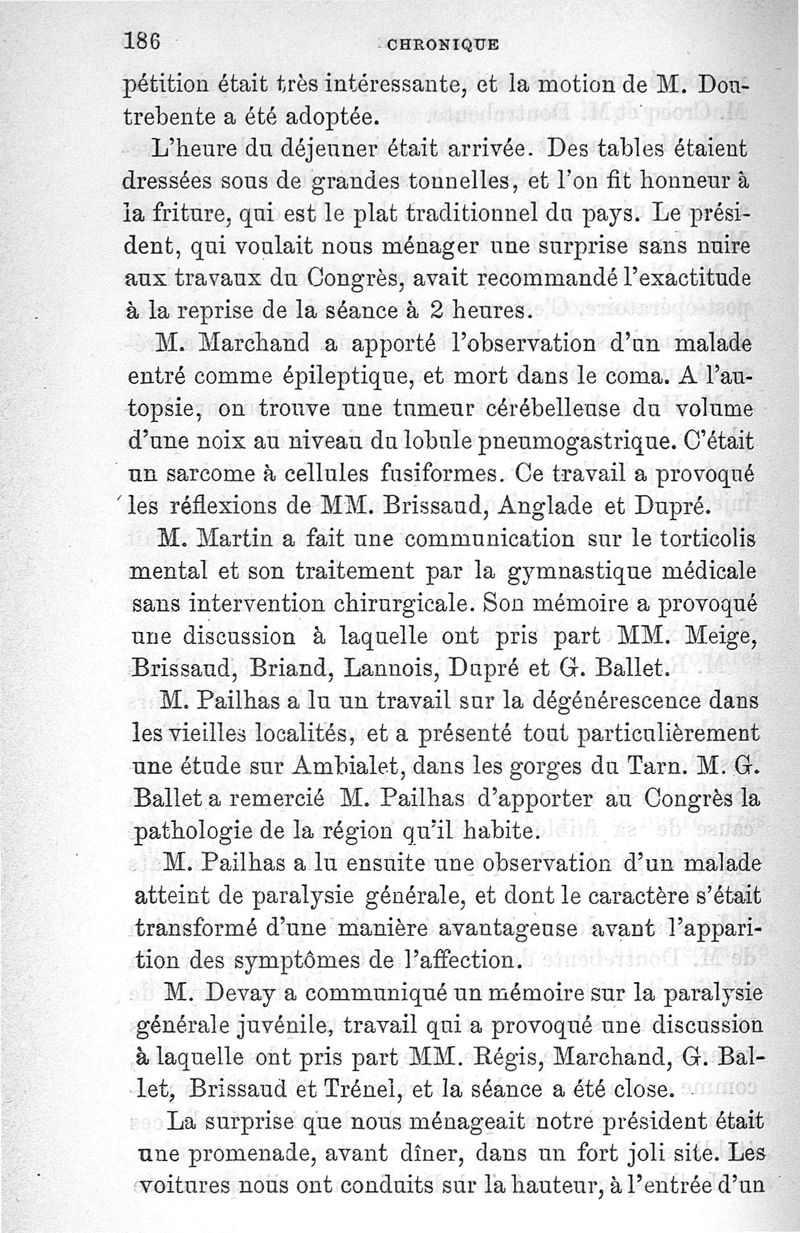 186 CHRONIQUE

pétition était très intéressante, et la motion de M. Doutrebente a été adoptée.

L'heure du déjeuner était arrivée. Des tables étaient dressées sous de grandes tonnelles, et l'on fit honneur à la friture, qui est le plat traditionnel du pays. Le président, qui voulait nous ménager une surprise sans nuire aux travaux du Congrès, avait recommandé l'exactitude à la reprise de la séance à 2 heures.

M. Marchand a apporté l'observation d'un malade entré comme épileptique, et mort dans le coma. A l'autopsie, on trouve une tumeur cérébelleuse du volume d'une noix au niveau du lobule pneumogastrique. C'était un sarcome à cellules fusiformes. Ce travail a provoqué les réflexions de MM. Brissaud, Anglade et Dupré.

M. Martin a fait une communication sur le torticolis mental et son traitement par la gymnastique médicale sans intervention chirurgicale. Son mémoire a provoqué une discussion à laquelle ont pris part MM. Meige, Brissaud, Briand, Lannois, Dupré et G. Ballet.

M. Pailhas a lu un travail sur la dégénérescence dans les vieilles localités, et a présenté tout particulièrement une étude sur Ambialet, dans les gorges du Tarn. M. G. Ballet a remercié M. Pailhas d'apporter au Congrès la pathologie de la région qu'il habite.

M. Pailhas a lu ensuite une observation d'un malade atteint de paralysie générale, et dont le caractère s'était transformé d'une manière avantageuse avant l'apparition des symptômes de l'affection.

M. Devay a communiqué un mémoire sur la paralysie générale juvénile, travail qui a provoqué une discussion à laquelle ont pris part MM. Régis, Marchand, G. Ballet, Brissaud et Trénel, et la séance a été close.

La surprise que nous ménageait notre président était une promenade, avant dîner, dans un fort joli site. Les voitures nous ont conduits sur la hauteur, à l'entrée d'un